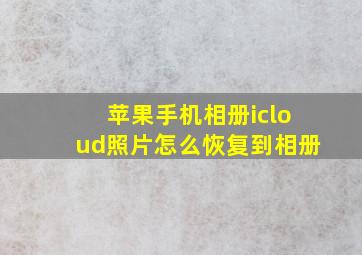 苹果手机相册icloud照片怎么恢复到相册